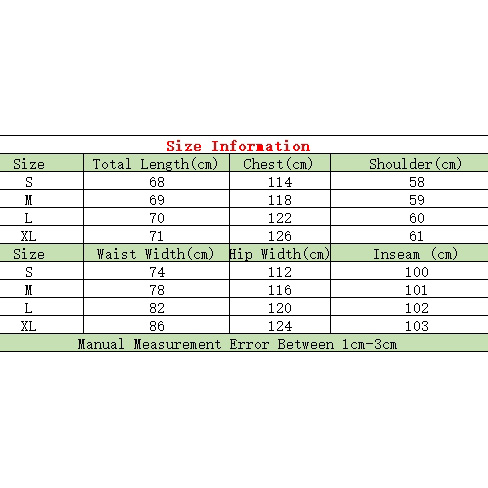 Size Information

| Size | Total Length(cm) | Chest(cm) | Shoulder(cm) |
|---|---|---|---|
| S | 68 | 114 | 58 |
| M | 69 | 118 | 59 |
| L | 70 | 122 | 60 |
| XL | 71 | 126 | 61 |
| Size | Waist Width(cm) | Hip Width(cm) | Inseam (cm) |
| S | 74 | 112 | 100 |
| M | 78 | 116 | 101 |
| L | 82 | 120 | 102 |
| XL | 86 | 124 | 103 |

Manual Measurement Error Between 1cm-3cm